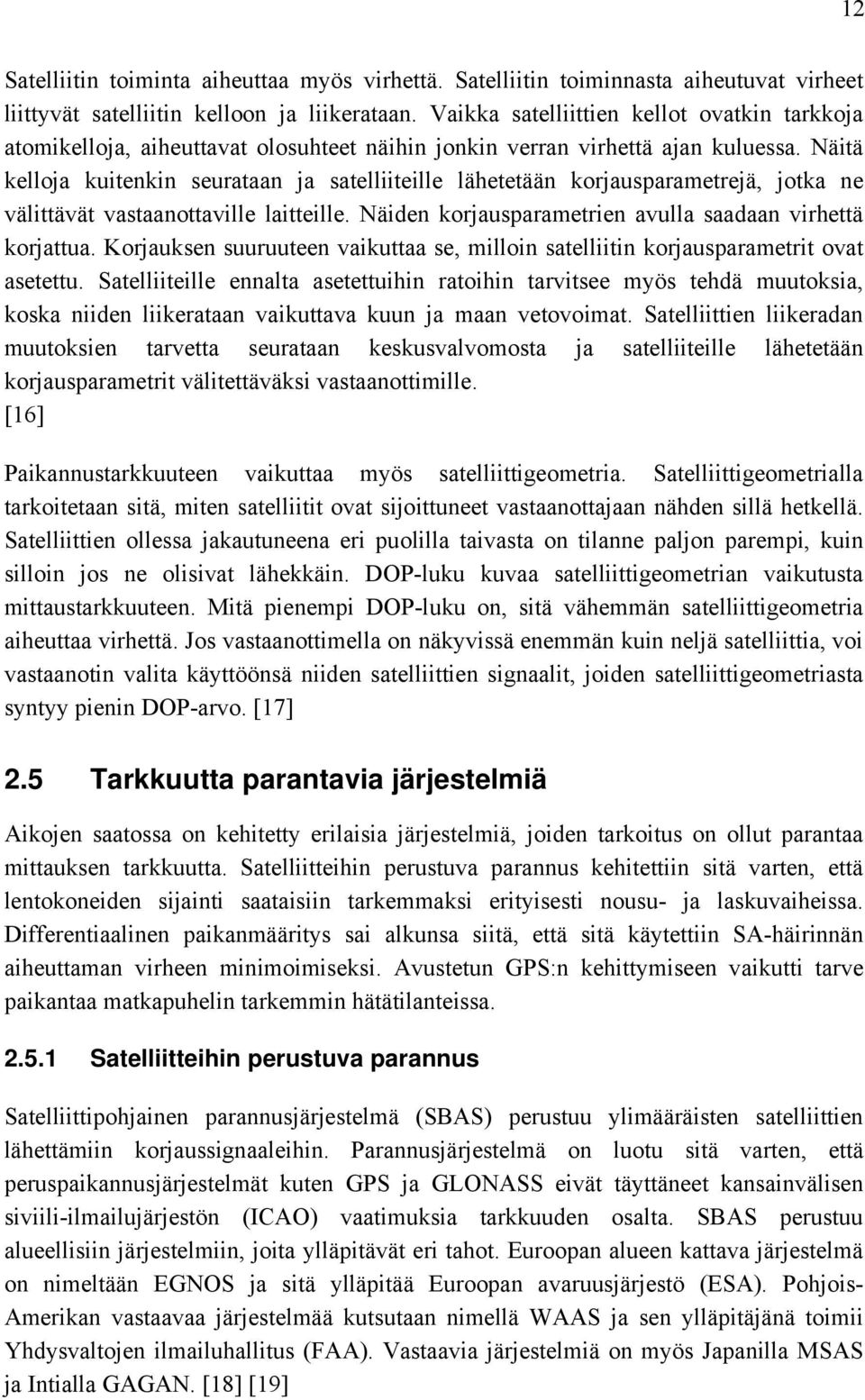 12

Satelliitin toiminta aiheuttaa myös virhettä. Satelliitin toiminnasta aiheutuvat virheet liittyvät satelliitin kelloon ja liikerataan. Vaikka satelliittien kellot ovatkin tarkkoja atomikelloja, aiheuttavat olosuhteet näihin jonkin verran virhettä ajan kuluessa. Näitä kelloja kuitenkin seurataan ja satelliiteille lähetetään korjausparametrejä, jotka ne välittävät vastaanottaville laitteille. Näiden korjausparametrien avulla saadaan virhettä korjattua. Korjauksen suuruuteen vaikuttaa se, milloin satelliitin korjausparametrit ovat asetettu. Satelliiteille ennalta asetettuihin ratoihin tarvitsee myös tehdä muutoksia, koska niiden liikerataan vaikuttava kuun ja maan vetovoimat. Satelliittien liikeradan muutoksien tarvetta seurataan keskusvalvomosta ja satelliiteille lähetetään korjausparametrit välitettäväksi vastaanottimille. [16]

Paikannustarkkuuteen vaikuttaa myös satelliittigeometria. Satelliittigeometrialla tarkoitetaan sitä, miten satelliitit ovat sijoittuneet vastaanottajaan nähden sillä hetkellä. Satelliittien ollessa jakautuneena eri puolilla taivasta on tilanne paljon parempi, kuin silloin jos ne olisivat lähekkäin. DOP-luku kuvaa satelliittigeometrian vaikutusta mittaustarkkuuteen. Mitä pienempi DOP-luku on, sitä vähemmän satelliittigeometria aiheuttaa virhettä. Jos vastaanottimella on näkyvissä enemmän kuin neljä satelliittia, voi vastaanotin valita käyttöönsä niiden satelliittien signaalit, joiden satelliittigeometriasta syntyy pienin DOP-arvo. [17]

2.5 Tarkkuutta parantavia järjestelmiä

Aikojen saatossa on kehitetty erilaisia järjestelmiä, joiden tarkoitus on ollut parantaa mittauksen tarkkuutta. Satelliitteihin perustuva parannus kehitettiin sitä varten, että lentokoneiden sijainti saataisiin tarkemmaksi erityisesti nousu- ja laskuvaiheissa. Differentiaalinen paikanmääritys sai alkunsa siitä, että sitä käytettiin SA-häirinnän aiheuttaman virheen minimoimiseksi. Avustetun GPS:n kehittymiseen vaikutti tarve paikantaa matkapuhelin tarkemmin hätätilanteissa.

2.5.1 Satelliitteihin perustuva parannus

Satelliittipohjainen parannusjärjestelmä (SBAS) perustuu ylimääräisten satelliittien lähettämiin korjaussignaaleihin. Parannusjärjestelmä on luotu sitä varten, että peruspaikannusjärjestelmät kuten GPS ja GLONASS eivät täyttäneet kansainvälisen siviili-ilmailujärjestön (ICAO) vaatimuksia tarkkuuden osalta. SBAS perustuu alueellisiin järjestelmiin, joita ylläpitävät eri tahot. Euroopan alueen kattava järjestelmä on nimeltään EGNOS ja sitä ylläpitää Euroopan avaruusjärjestö (ESA). Pohjois-Amerikan vastaavaa järjestelmää kutsutaan nimellä WAAS ja sen ylläpitäjänä toimii Yhdysvaltojen ilmailuhallitus (FAA). Vastaavia järjestelmiä on myös Japanilla MSAS ja Intialla GAGAN. [18] [19]